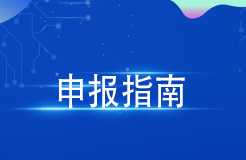 申报指南